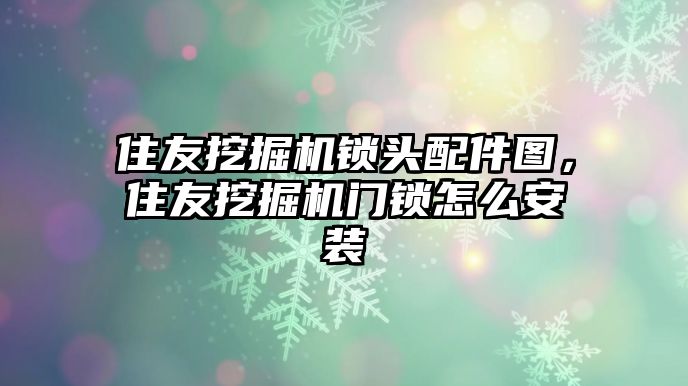 住友挖掘机锁头配件图，住友挖掘机门锁怎么安装